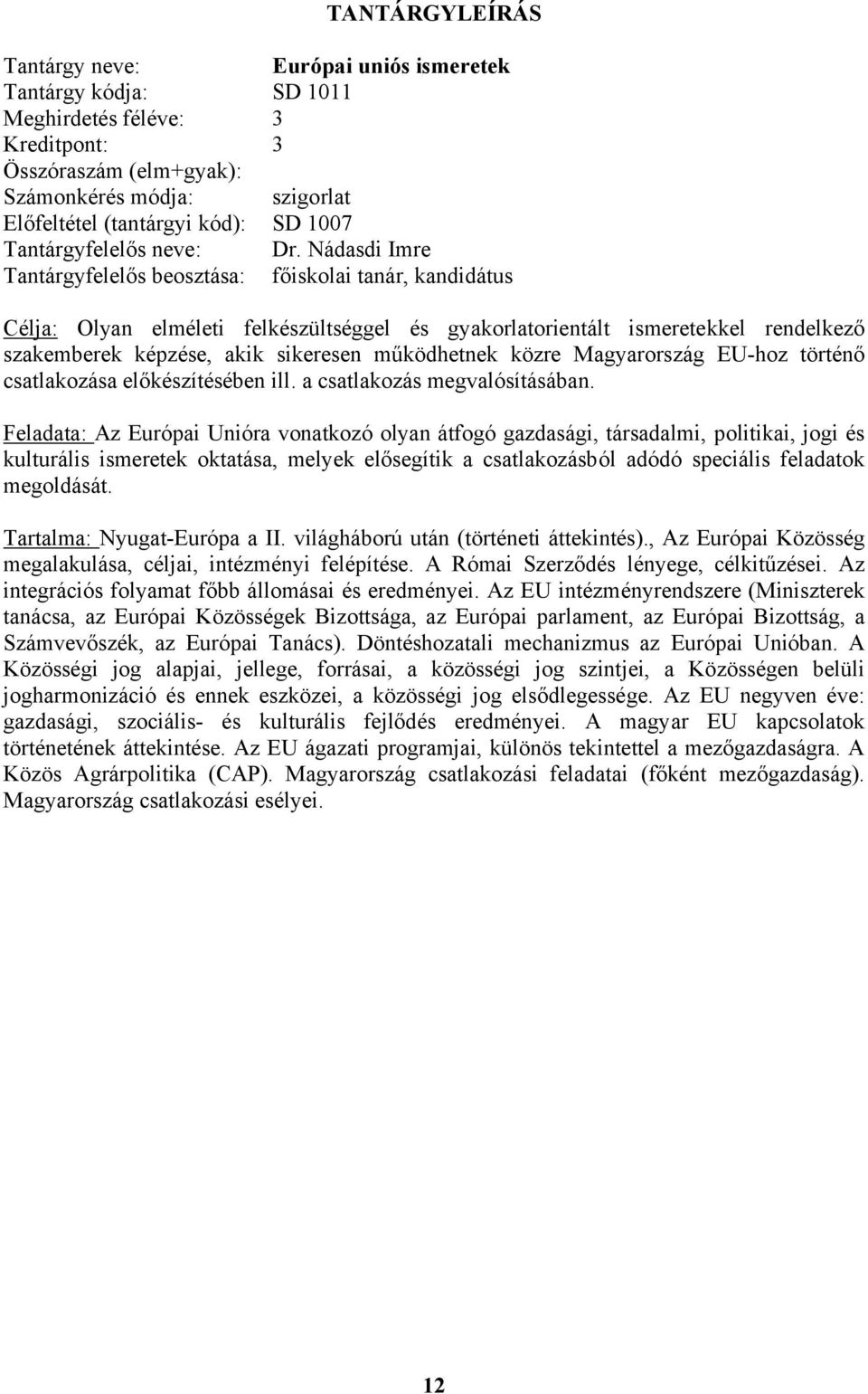 TANTÁRGYLEÍRÁS

Tantárgy neve: Európai uniós ismeretek
Tantárgy kódja: SD 1011
Meghirdetés féléve: 3
Kreditpont: 3
Összóraszám (elm+gyak):
Számonkérés módja: szigorlat
Előfeltétel (tantárgyi kód): SD 1007
Tantárgyfelelős neve: Dr. Nádasdi Imre
Tantárgyfelelős beosztása: főiskolai tanár, kandidátus

Célja: Olyan elméleti felkészültséggel és gyakorlatorientált ismeretekkel rendelkező szakemberek képzése, akik sikeresen működhetnek közre Magyarország EU-hoz történő csatlakozása előkészítésében ill. a csatlakozás megvalósításában.

Feladata: Az Európai Unióra vonatkozó olyan átfogó gazdasági, társadalmi, politikai, jogi és kulturális ismeretek oktatása, melyek elősegítik a csatlakozásból adódó speciális feladatok megoldását.

Tartalma: Nyugat-Európa a II. világháború után (történeti áttekintés)., Az Európai Közösség megalakulása, céljai, intézményi felépítése. A Római Szerződés lényege, célkitűzései. Az integrációs folyamat főbb állomásai és eredményei. Az EU intézményrendszere (Miniszterek tanácsa, az Európai Közösségek Bizottsága, az Európai parlament, az Európai Bizottság, a Számvevőszék, az Európai Tanács). Döntéshozatali mechanizmus az Európai Unióban. A Közösségi jog alapjai, jellege, forrásai, a közösségi jog szintjei, a Közösségen belüli jogharmonizáció és ennek eszközei, a közösségi jog elsődlegessége. Az EU negyven éve: gazdasági, szociális- és kulturális fejlődés eredményei. A magyar EU kapcsolatok történetének áttekintése. Az EU ágazati programjai, különös tekintettel a mezőgazdaságra. A Közös Agrárpolitika (CAP). Magyarország csatlakozási feladatai (főként mezőgazdaság). Magyarország csatlakozási esélyei.

12